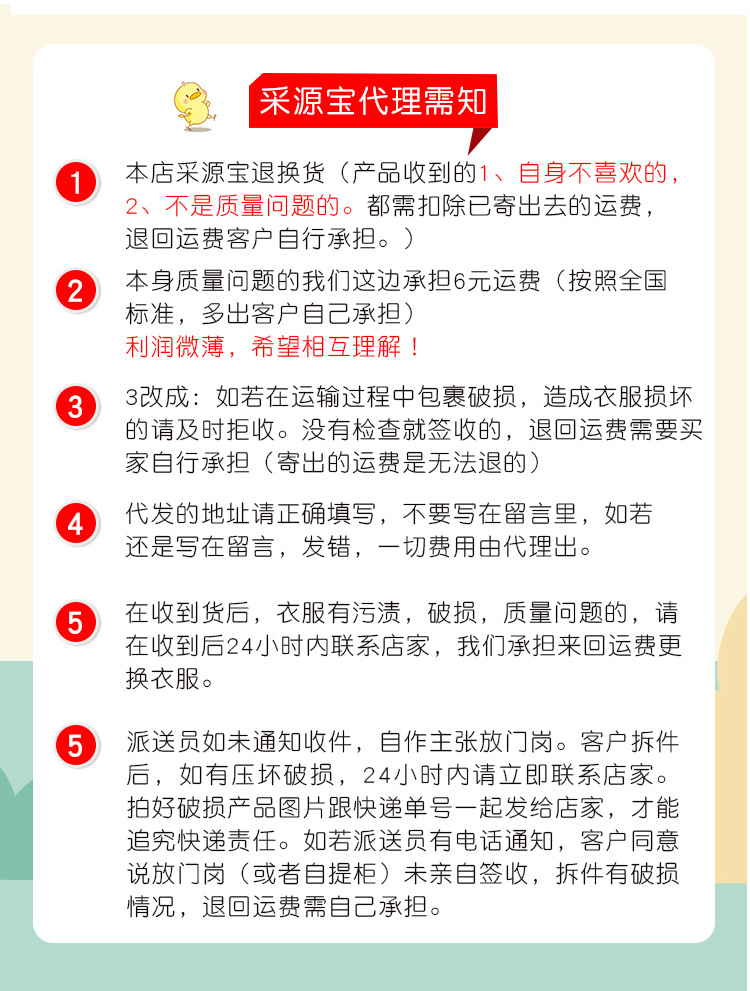 采源宝代理需知

1 本店采源宝退换货（产品收到的1、自身不喜欢的，2、不是质量问题的。都需扣除已寄出去的运费，退回运费客户自行承担。）

2 本身质量问题的我们这边承担6元运费（按照全国标准，多出客户自己承担）
利润微薄，希望相互理解！

3 3改成：如若在运输过程中包裹破损，造成衣服损坏的请及时拒收。没有检查就签收的，退回运费需要买家自行承担（寄出的运费是无法退的）

4 代发的地址请正确填写，不要写在留言里，如若还是写在留言，发错，一切费用由代理出。

5 在收到货后，衣服有污渍，破损，质量问题的，请在收到后24小时内联系店家，我们承担来回运费更换衣服。

5 派送员如未通知收件，自作主张放门岗。客户拆件后，如有压坏破损，24小时内请立即联系店家。拍好破损产品图片跟快递单号一起发给店家，才能追究快递责任。如若派送员有电话通知，客户同意说放门岗（或者自提柜）未亲自签收，拆件有破损情况，退回运费需自己承担。